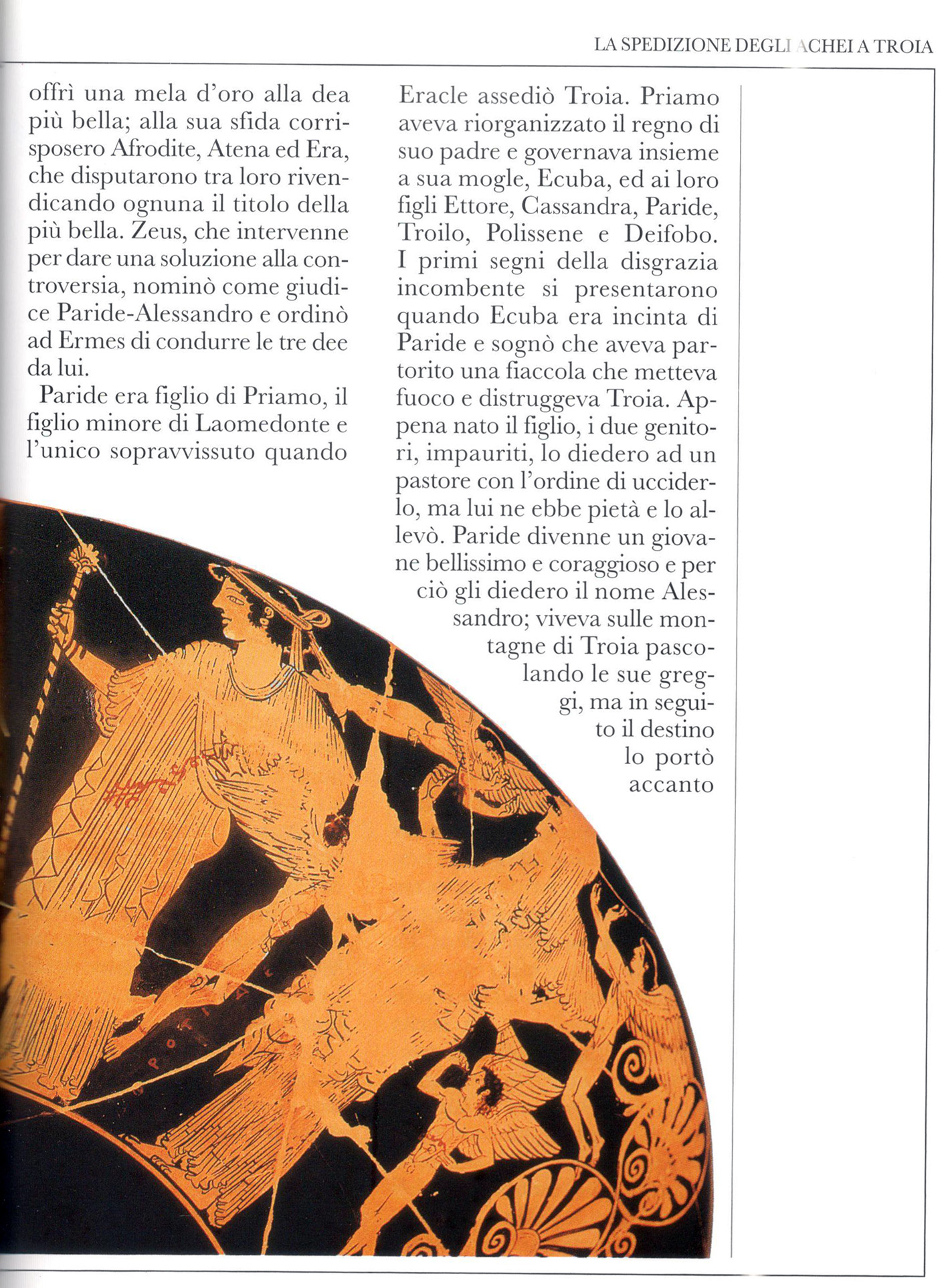 LA SPEDIZIONE DEGLI ACHEI A TROIA

offrì una mela d'oro alla dea più bella; alla sua sfida corrisposero Afrodite, Atena ed Era, che disputarono tra loro rivendicando ognuna il titolo della più bella. Zeus, che intervenne per dare una soluzione alla controversia, nominò come giudice Paride-Alessandro e ordinò ad Ermes di condurre le tre dee da lui.

Paride era figlio di Priamo, il figlio minore di Laomedonte e l'unico sopravvissuto quando Eracle assediò Troia. Priamo aveva riorganizzato il regno di suo padre e governava insieme a sua mogle, Ecuba, ed ai loro figli Ettore, Cassandra, Paride, Troilo, Polissene e Deifobo. I primi segni della disgrazia incombente si presentarono quando Ecuba era incinta di Paride e sognò che aveva partorito una fiaccola che metteva fuoco e distruggeva Troia. Appena nato il figlio, i due genitori, impauriti, lo diedero ad un pastore con l'ordine di ucciderlo, ma lui ne ebbe pietà e lo allevò. Paride divenne un giovane bellissimo e coraggioso e per ciò gli diedero il nome Alessandro; viveva sulle montagne di Troia pascolando le sue greggi, ma in seguito il destino lo portò accanto